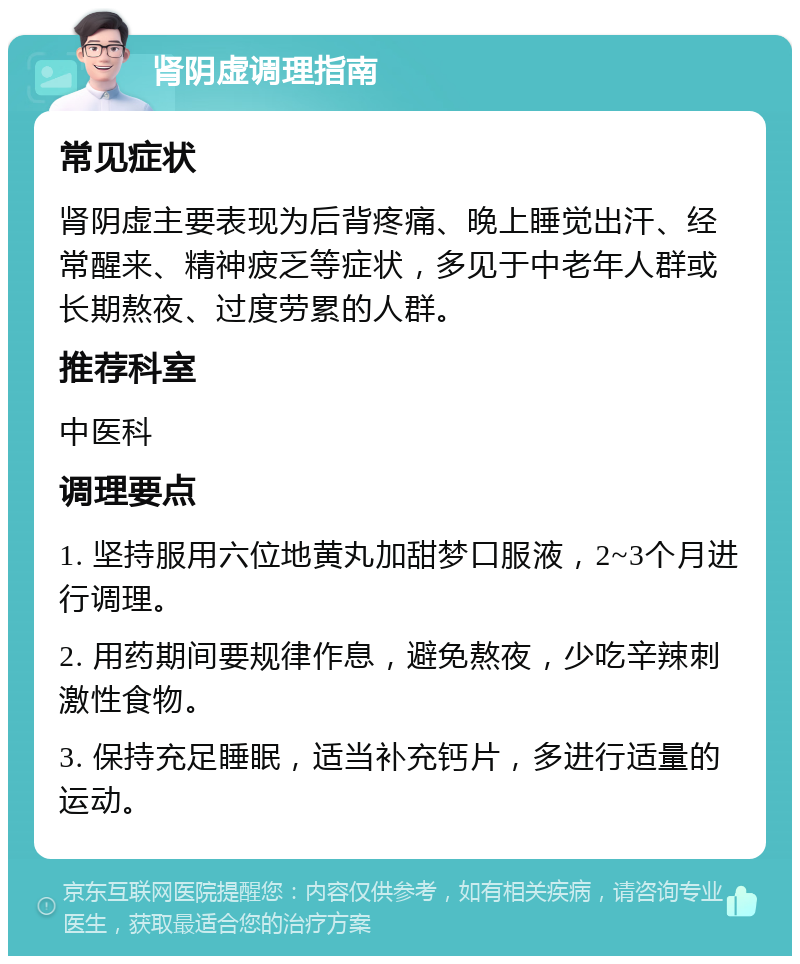 肾阴虚调理指南

常见症状

肾阴虚主要表现为后背疼痛、晚上睡觉出汗、经常醒来、精神疲乏等症状，多见于中老年人群或长期熬夜、过度劳累的人群。

推荐科室

中医科

调理要点

1. 坚持服用六位地黄丸加甜梦口服液，2~3个月进行调理。

2. 用药期间要规律作息，避免熬夜，少吃辛辣刺激性食物。

3. 保持充足睡眠，适当补充钙片，多进行适量的运动。

京东互联网医院提醒您：内容仅供参考，如有相关疾病，请咨询专业医生，获取最适合您的治疗方案